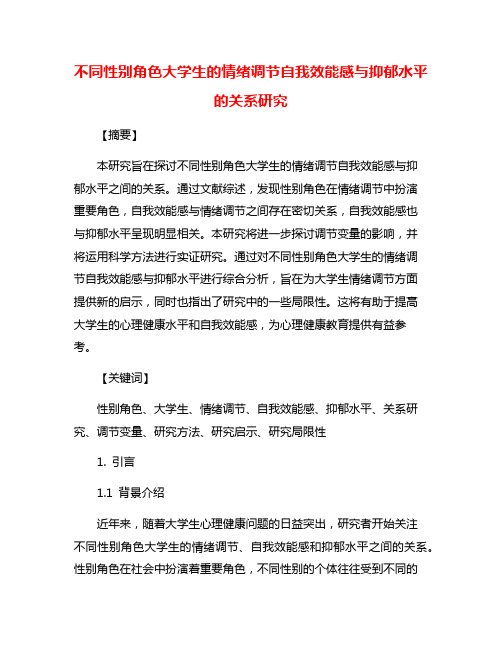 不同性别角色大学生的情绪调节自我效能感与抑郁水平的关系研究

【摘要】

本研究旨在探讨不同性别角色大学生的情绪调节自我效能感与抑郁水平之间的关系。通过文献综述，发现性别角色在情绪调节中扮演重要角色，自我效能感与情绪调节之间存在密切关系，自我效能感也与抑郁水平呈现明显相关。本研究将进一步探讨调节变量的影响，并将运用科学方法进行实证研究。通过对不同性别角色大学生的情绪调节自我效能感与抑郁水平进行综合分析，旨在为大学生情绪调节方面提供新的启示，同时也指出了研究中的一些局限性。这将有助于提高大学生的心理健康水平和自我效能感，为心理健康教育提供有益参考。

【关键词】

性别角色、大学生、情绪调节、自我效能感、抑郁水平、关系研究、调节变量、研究方法、研究启示、研究局限性

1. 引言

1.1 背景介绍

近年来，随着大学生心理健康问题的日益突出，研究者开始关注不同性别角色大学生的情绪调节、自我效能感和抑郁水平之间的关系。性别角色在社会中扮演着重要角色，不同性别的个体往往受到不同的